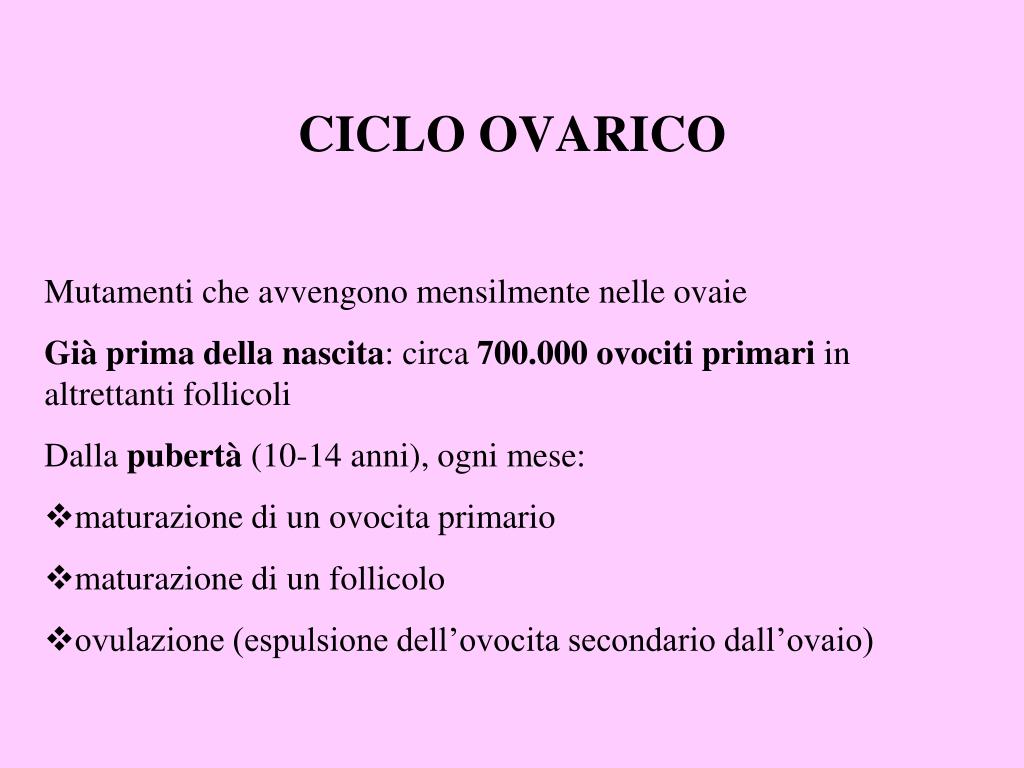 CICLO OVARICO

Mutamenti che avvengono mensilmente nelle ovaie

Già prima della nascita: circa 700.000 ovociti primari in altrettanti follicoli

Dalla pubertà (10-14 anni), ogni mese:

❖maturazione di un ovocita primario

❖maturazione di un follicolo

❖ovulazione (espulsione dell’ovocita secondario dall’ovaio)